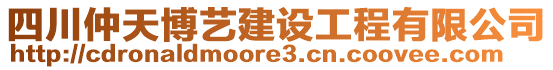 四川仲天博艺建设工程有限公司
http://cdronaldmoore3.cn.coovee.com